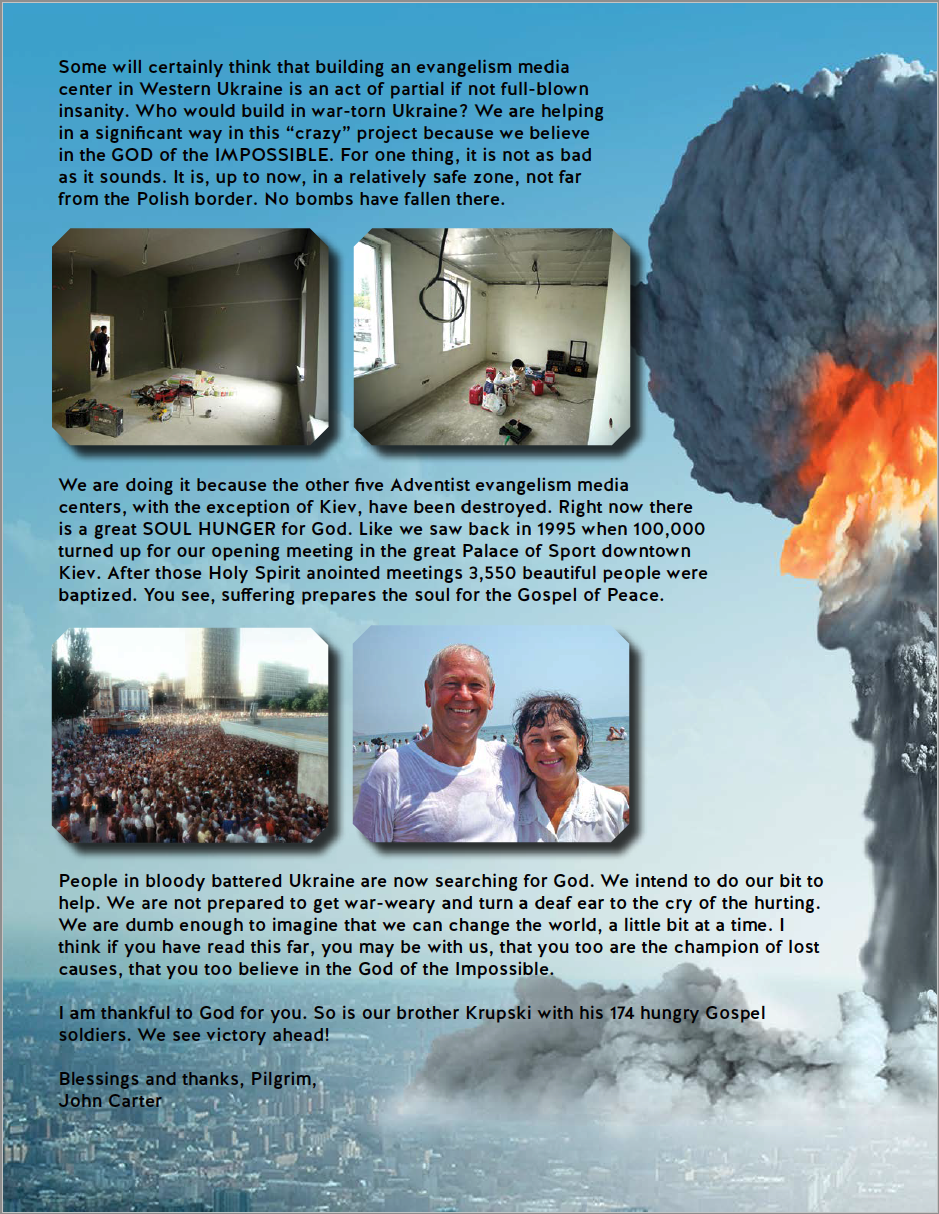 Some will certainly think that building an evangelism media center in Western Ukraine is an act of partial if not full-blown insanity. Who would build in war-torn Ukraine? We are helping in a significant way in this “crazy” project because we believe in the GOD of the IMPOSSIBLE. For one thing, it is not as bad as it sounds. It is, up to now, in a relatively safe zone, not far from the Polish border. No bombs have fallen there.

We are doing it because the other five Adventist evangelism media centers, with the exception of Kiev, have been destroyed. Right now there is a great SOUL HUNGER for God. Like we saw back in 1995 when 100,000 turned up for our opening meeting in the great Palace of Sport downtown Kiev. After those Holy Spirit anointed meetings 3,550 beautiful people were baptized. You see, suffering prepares the soul for the Gospel of Peace.

People in bloody battered Ukraine are now searching for God. We intend to do our bit to help. We are not prepared to get war-weary and turn a deaf ear to the cry of the hurting. We are dumb enough to imagine that we can change the world, a little bit at a time. I think if you have read this far, you may be with us, that you too are the champion of lost causes, that you too believe in the God of the Impossible.

I am thankful to God for you. So is our brother Krupski with his 174 hungry Gospel soldiers. We see victory ahead!

Blessings and thanks, Pilgrim,
John Carter